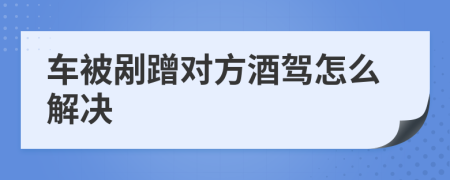 车被剐蹭对方酒驾怎么解决